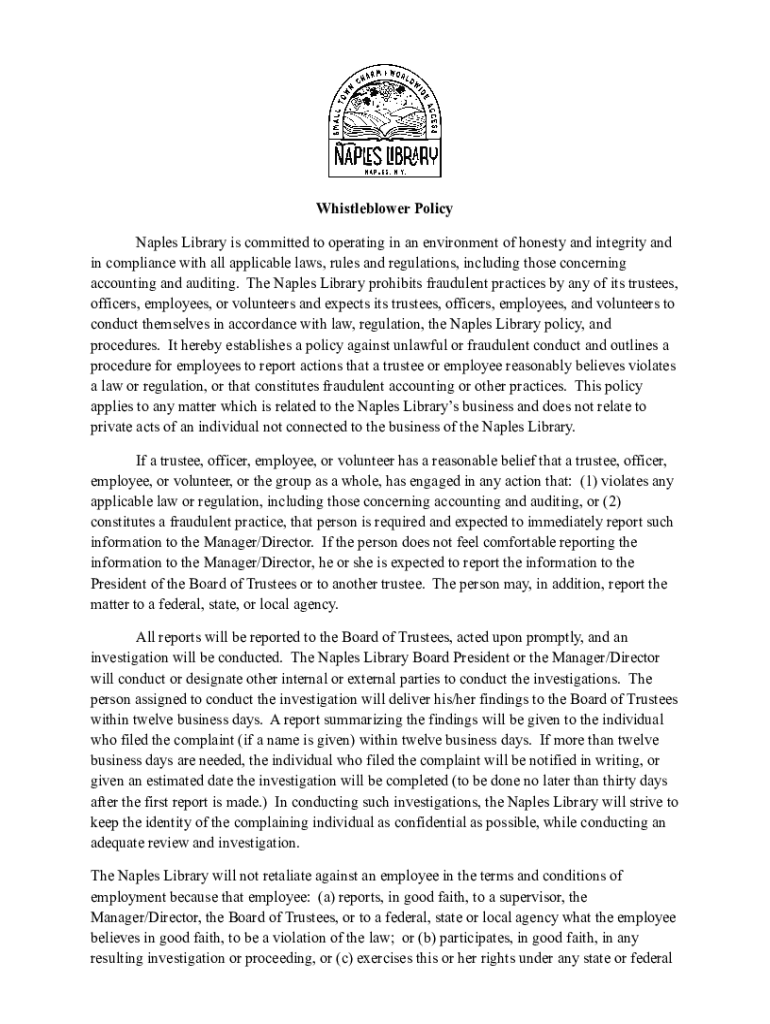 SMALL TOWN CHARM • WORLDWIDE ACCESS

NAPLES LIBRARY

NAPLES, N.Y.

Whistleblower Policy

Naples Library is committed to operating in an environment of honesty and integrity and in compliance with all applicable laws, rules and regulations, including those concerning accounting and auditing. The Naples Library prohibits fraudulent practices by any of its trustees, officers, employees, or volunteers and expects its trustees, officers, employees, and volunteers to conduct themselves in accordance with law, regulation, the Naples Library policy, and procedures. It hereby establishes a policy against unlawful or fraudulent conduct and outlines a procedure for employees to report actions that a trustee or employee reasonably believes violates a law or regulation, or that constitutes fraudulent accounting or other practices. This policy applies to any matter which is related to the Naples Library's business and does not relate to private acts of an individual not connected to the business of the Naples Library.

If a trustee, officer, employee, or volunteer has a reasonable belief that a trustee, officer, employee, or volunteer, or the group as a whole, has engaged in any action that: (1) violates any applicable law or regulation, including those concerning accounting and auditing, or (2) constitutes a fraudulent practice, that person is required and expected to immediately report such information to the Manager/Director. If the person does not feel comfortable reporting the information to the Manager/Director, he or she is expected to report the information to the President of the Board of Trustees or to another trustee. The person may, in addition, report the matter to a federal, state, or local agency.

All reports will be reported to the Board of Trustees, acted upon promptly, and an investigation will be conducted. The Naples Library Board President or the Manager/Director will conduct or designate other internal or external parties to conduct the investigations. The person assigned to conduct the investigation will deliver his/her findings to the Board of Trustees within twelve business days. A report summarizing the findings will be given to the individual who filed the complaint (if a name is given) within twelve business days. If more than twelve business days are needed, the individual who filed the complaint will be notified in writing, or given an estimated date the investigation will be completed (to be done no later than thirty days after the first report is made.) In conducting such investigations, the Naples Library will strive to keep the identity of the complaining individual as confidential as possible, while conducting an adequate review and investigation.

The Naples Library will not retaliate against an employee in the terms and conditions of employment because that employee: (a) reports, in good faith, to a supervisor, the Manager/Director, the Board of Trustees, or to a federal, state or local agency what the employee believes in good faith, to be a violation of the law; or (b) participates, in good faith, in any resulting investigation or proceeding, or (c) exercises this or her rights under any state or federal